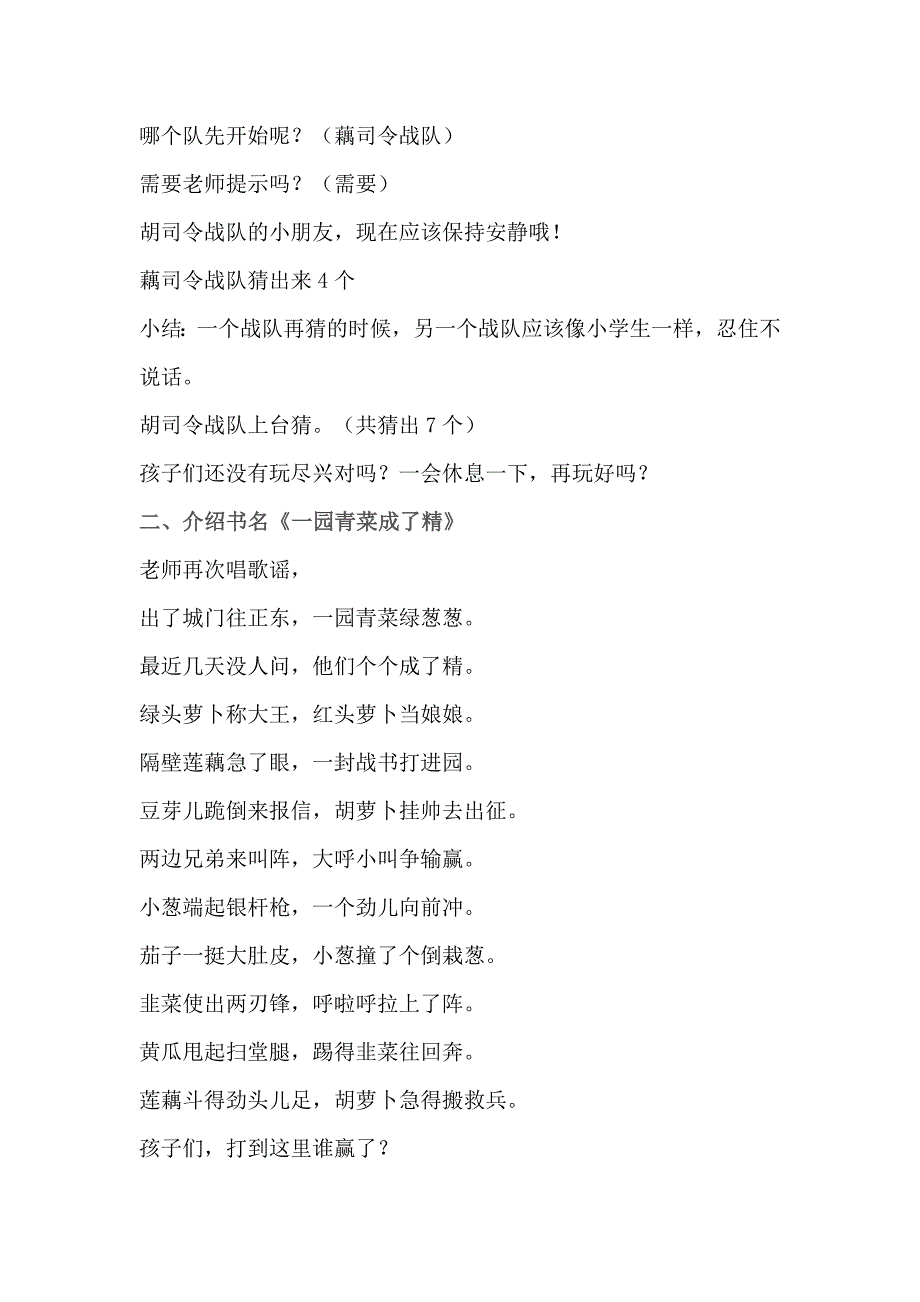 哪个队先开始呢？（藕司令战队）

需要老师提示吗？（需要）

胡司令战队的小朋友，现在应该保持安静哦！

藕司令战队猜出来 4 个

小结：一个战队再猜的时候，另一个战队应该像小学生一样，忍住不说话。

胡司令战队上台猜。（共猜出 7 个）

孩子们还没有玩尽兴对吗？一会休息一下，再玩好吗？

二、介绍书名《一园青菜成了精》

老师再次唱歌谣，

出了城门往正东，一园青菜绿葱葱。

最近几天没人问，他们个个成了精。

绿头萝卜称大王，红头萝卜当娘娘。

隔壁莲藕急了眼，一封战书打进园。

豆芽儿跪倒来报信，胡萝卜挂帅去出征。

两边兄弟来叫阵，大呼小叫争输赢。

小葱端起银杆枪，一个劲儿向前冲。

茄子一挺大肚皮，小葱撞了个倒栽葱。

韭菜使出两刃锋，呼啦呼拉上了阵。

黄瓜甩起扫堂腿，踢得韭菜往回奔。

莲藕斗得劲头儿足，胡萝卜急得搬救兵。

孩子们，打到这里谁赢了？